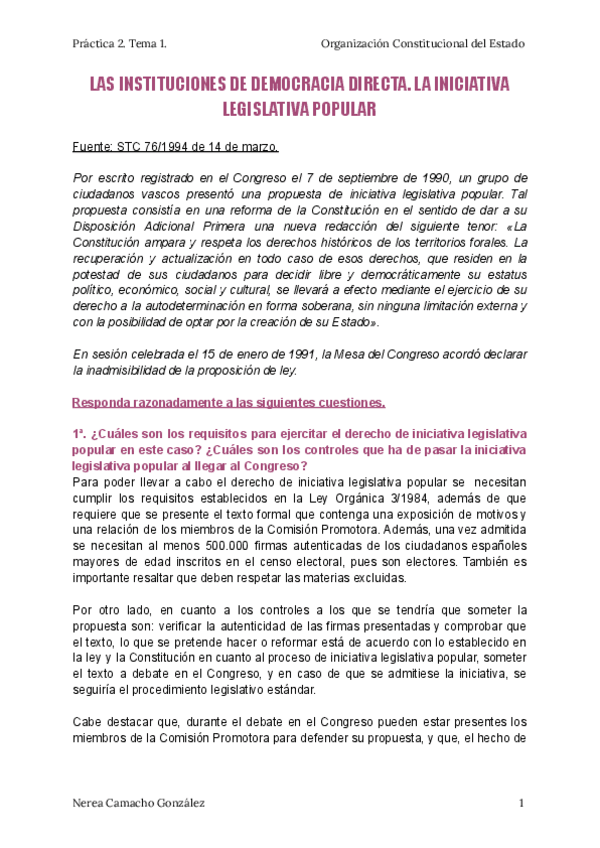 Práctica 2. Tema 1.

Organización Constitucional del Estado

LAS INSTITUCIONES DE DEMOCRACIA DIRECTA. LA INICIATIVA LEGISLATIVA POPULAR

Fuente: STC 76/1994 de 14 de marzo.

Por escrito registrado en el Congreso el 7 de septiembre de 1990, un grupo de ciudadanos vascos presentó una propuesta de iniciativa legislativa popular. Tal propuesta consistía en una reforma de la Constitución en el sentido de dar a su Disposición Adicional Primera una nueva redacción del siguiente tenor: «La Constitución ampara y respeta los derechos históricos de los territorios forales. La recuperación y actualización en todo caso de esos derechos, que residen en la potestad de sus ciudadanos para decidir libre y democráticamente su estatus político, económico, social y cultural, se llevará a efecto mediante el ejercicio de su derecho a la autodeterminación en forma soberana, sin ninguna limitación externa y con la posibilidad de optar por la creación de su Estado».

En sesión celebrada el 15 de enero de 1991, la Mesa del Congreso acordó declarar la inadmisibilidad de la proposición de ley.

Responda razonadamente a las siguientes cuestiones.

1ª. ¿Cuáles son los requisitos para ejercitar el derecho de iniciativa legislativa popular en este caso? ¿Cuáles son los controles que ha de pasar la iniciativa legislativa popular al llegar al Congreso?
Para poder llevar a cabo el derecho de iniciativa legislativa popular se necesitan cumplir los requisitos establecidos en la Ley Orgánica 3/1984, además de que requiere que se presente el texto formal que contenga una exposición de motivos y una relación de los miembros de la Comisión Promotora. Además, una vez admitida se necesitan al menos 500.000 firmas autenticadas de los ciudadanos españoles mayores de edad inscritos en el censo electoral, pues son electores. También es importante resaltar que deben respetar las materias excluidas.

Por otro lado, en cuanto a los controles a los que se tendría que someter la propuesta son: verificar la autenticidad de las firmas presentadas y comprobar que el texto, lo que se pretende hacer o reformar está de acuerdo con lo establecido en la ley y la Constitución en cuanto al proceso de iniciativa legislativa popular, someter el texto a debate en el Congreso, y en caso de que se admitiese la iniciativa, se seguiría el procedimiento legislativo estándar.

Cabe destacar que, durante el debate en el Congreso pueden estar presentes los miembros de la Comisión Promotora para defender su propuesta, y que, el hecho de

Nerea Camacho González

1